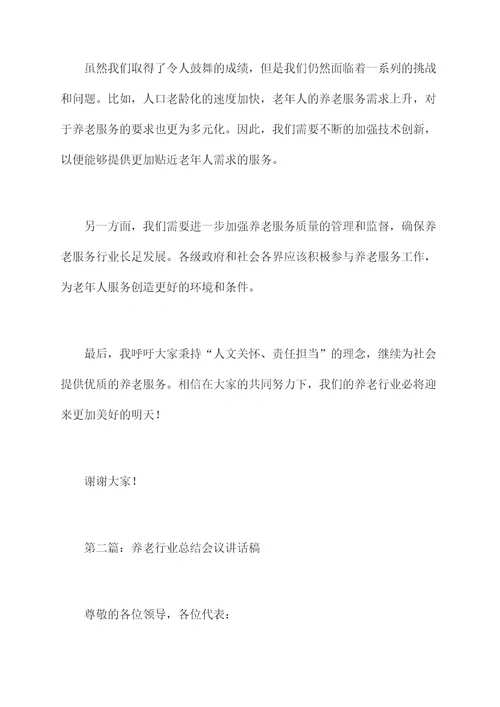 虽然我们取得了令人鼓舞的成绩，但是我们仍然面临着一系列的挑战和问题。比如，人口老龄化的速度加快，老年人的养老服务需求上升，对于养老服务的要求也更为多元化。因此，我们需要不断的加强技术创新，以便能够提供更加贴近老年人需求的服务。

另一方面，我们需要进一步加强养老服务质量的管理和监督，确保养老服务行业长足发展。各级政府和社会各界应该积极参与养老服务工作，为老年人服务创造更好的环境和条件。

最后，我呼吁大家秉持“人文关怀、责任担当”的理念，继续为社会提供优质的养老服务。相信在大家的共同努力下，我们的养老行业必将迎来更加美好的明天！

谢谢大家！

第二篇：养老行业总结会议讲话稿

尊敬的各位领导，各位代表：